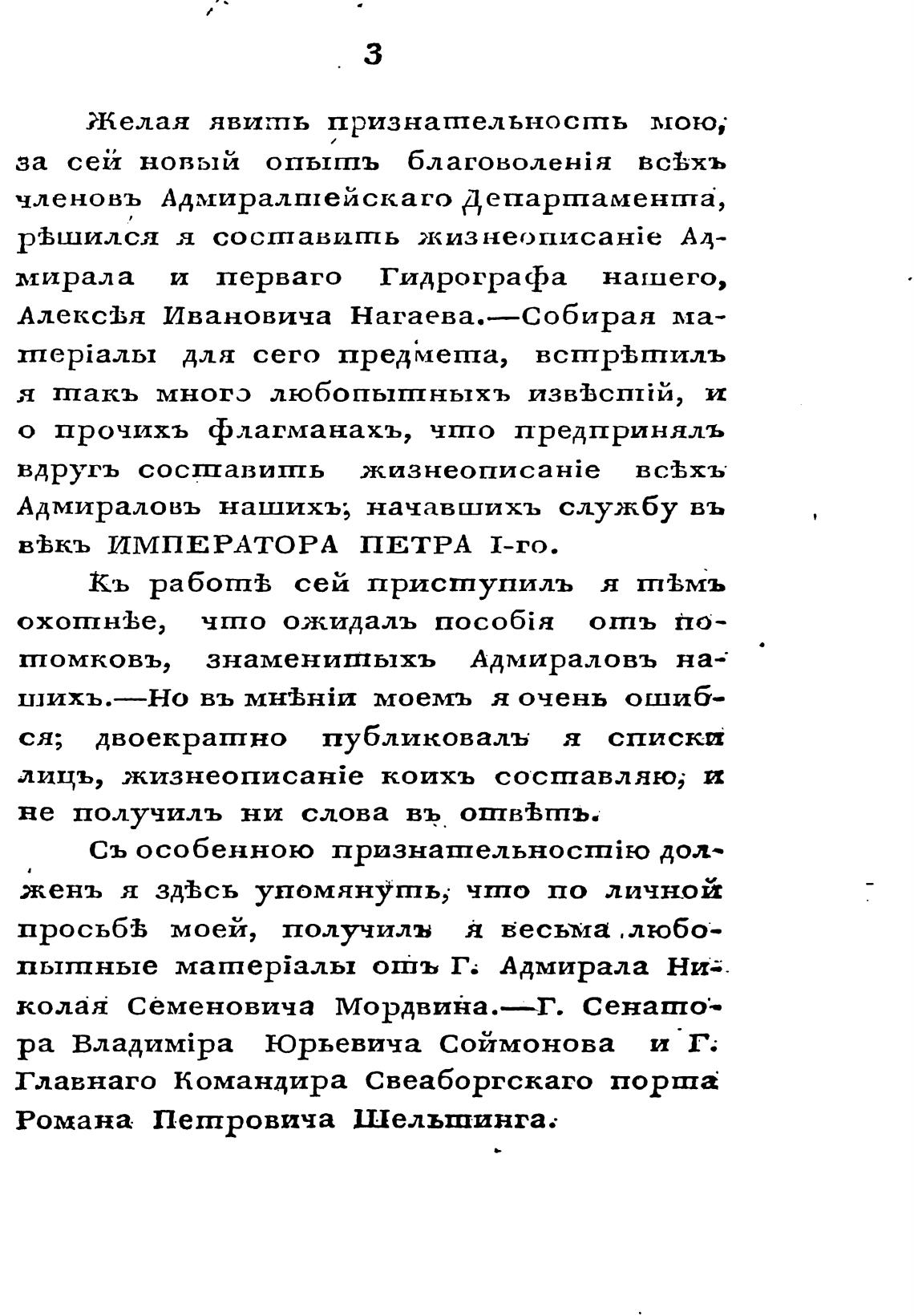 3

Желая явить признательность мою, за сей новый опытъ благоволенія всѣхъ членовъ Адмиралтейскаго Департамента, рѣшился я составить жизнеописаніе Адмирала и перваго Гидрографа нашего, Алексѣя Ивановича Нагаева.—Собирая матеріалы для сего предмета, встрѣтилъ я такъ много любопытныхъ извѣстій, и о прочихъ флагманахъ, что предпринялъ вдругъ составить жизнеописаніе всѣхъ Адмираловъ нашихъ, начавшихъ службу въ вѣкъ ИМПЕРАТОРА ПЕТРА I-го.

Къ работѣ сей приступилъ я тѣмъ охотнѣе, что ожидалъ пособія отъ потомковъ, знаменитыхъ Адмираловъ нашихъ.—Но въ мнѣніи моемъ я очень ошибся; двоекратно публиковалъ я списки лицъ, жизнеописаніе коихъ составляю, и не получилъ ни слова въ отвѣтъ.

Съ особенною признательностію долженъ я здѣсь упомянуть, что по личной просьбѣ моей, получилъ я весьма любопытные матеріалы отъ Г. Адмирала Николая Семеновича Мордвина.—Г. Сенатора Владиміра Юрьевича Соймонова и Г. Главнаго Командира Свеаборгскаго порта Романа Петровича Шельтинга.